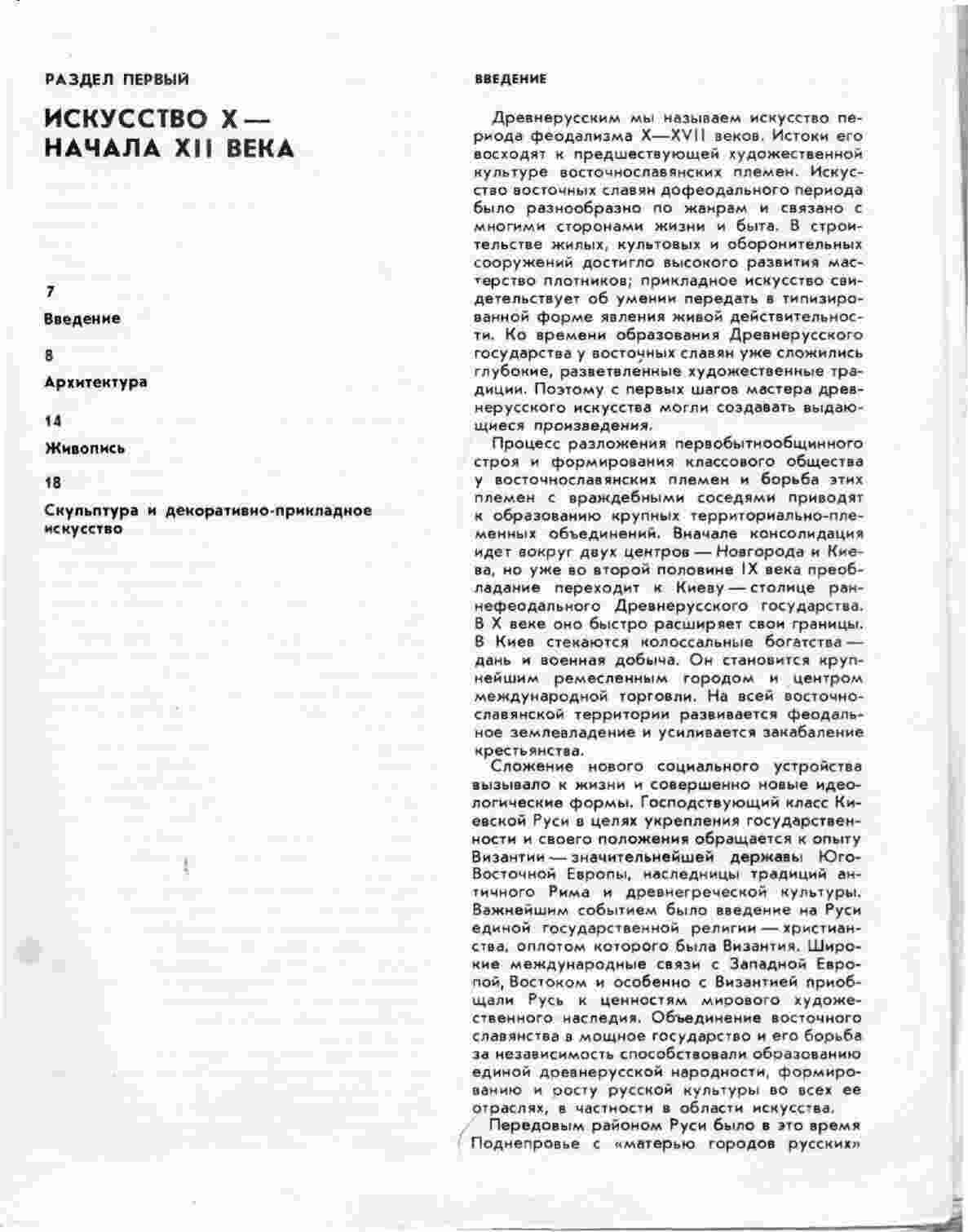 РАЗДЕЛ ПЕРВЫЙ

ИСКУССТВО X — НАЧАЛА XII ВЕКА

7

Введение

8

Архитектура

14

Живопись

18

Скульптура и декоративно-прикладное искусство

ВВЕДЕНИЕ

Древнерусским мы называем искусство периода феодализма X—XVII веков. Истоки его восходят к предшествующей художественной культуре восточнославянских племен. Искусство восточных славян дофеодального периода было разнообразно по жанрам и связано с многими сторонами жизни и быта. В строительстве жилых, культовых и оборонительных сооружений достигло высокого развития мастерство плотников; прикладное искусство свидетельствует об умении передать в типизированной форме явления живой действительности. Ко времени образования Древнерусского государства у восточных славян уже сложились глубокие, разветвленные художественные традиции. Поэтому с первых шагов мастера древнерусского искусства могли создавать выдающиеся произведения.

Процесс разложения первобытнообщинного строя и формирования классового общества у восточнославянских племен и борьба этих племен с враждебными соседями приводят к образованию крупных территориально-племенных объединений. Вначале консолидация идет вокруг двух центров — Новгорода и Киева, но уже во второй половине IX века преобладание переходит к Киеву — столице раннефеодального Древнерусского государства. В X веке оно быстро расширяет свои границы. В Киев стекаются колоссальные богатства — дань и военная добыча. Он становится крупнейшим ремесленным городом и центром международной торговли. На всей восточнославянской территории развивается феодальное землевладение и усиливается закабаление крестьянства.

Сложение нового социального устройства вызывало к жизни и совершенно новые идеологические формы. Господствующий класс Киевской Руси в целях укрепления государственности и своего положения обращается к опыту Византии — значительнейшей державы Юго-Восточной Европы, наследницы традиций античного Рима и древнегреческой культуры. Важнейшим событием было введение на Руси единой государственной религии — христианства, оплотом которого была Византия. Широкие международные связи с Западной Европой, Востоком и особенно с Византией приобщали Русь к ценностям мирового художественного наследия. Объединение восточного славянства в мощное государство и его борьба за независимость способствовали образованию единой древнерусской народности, формированию и росту русской культуры во всех ее отраслях, в частности в области искусства.

Передовым районом Руси было в это время Поднепровье с «матерью городов русских»